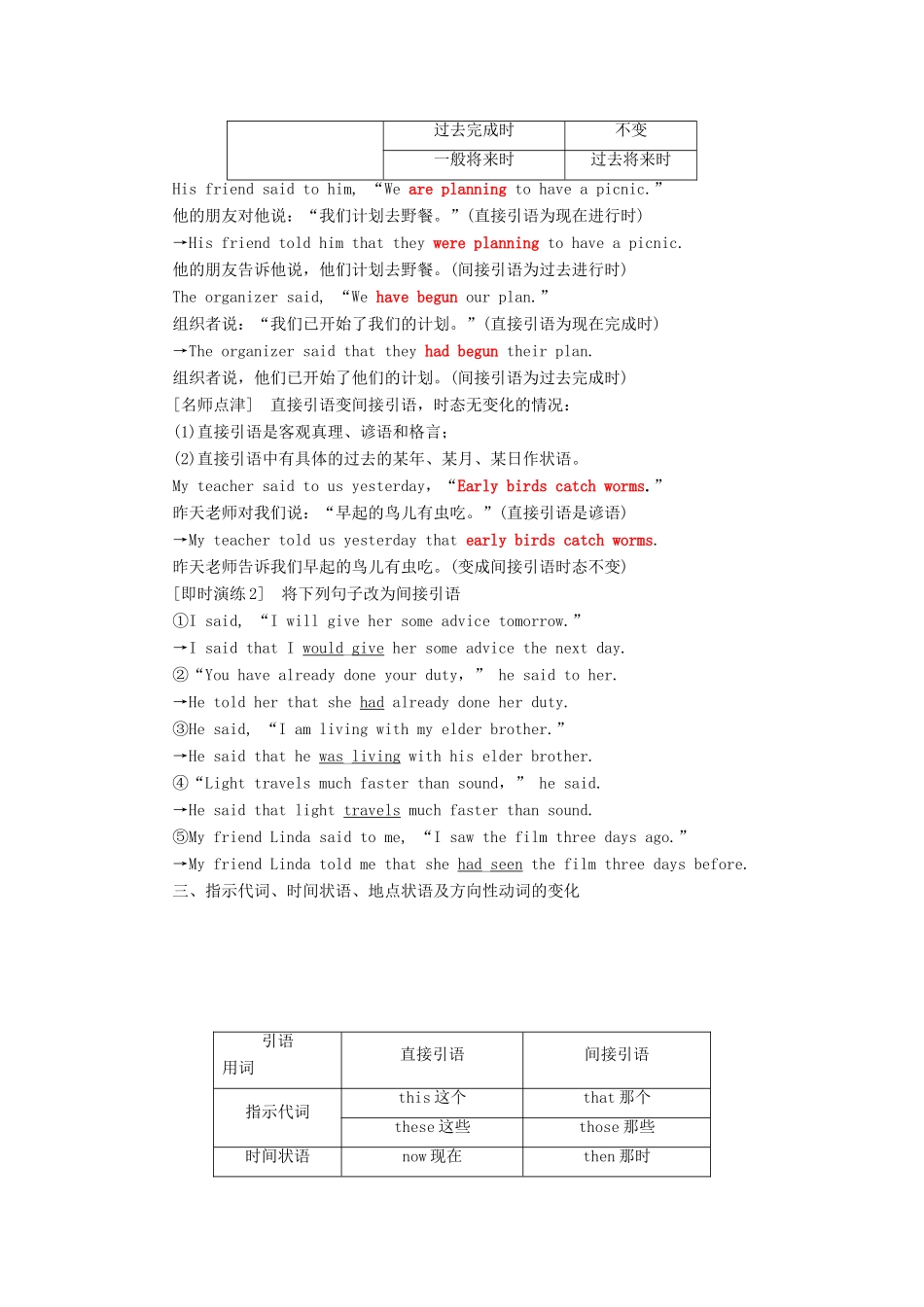 | | 过去完成时 | 不变 |
|---|---|---|
| | 一般将来时 | 过去将来时 |

His friend said to him, “We are planning to have a picnic.”
他的朋友对他说：“我们计划去野餐。”(直接引语为现在进行时)
→His friend told him that they were planning to have a picnic.
他的朋友告诉他说，他们计划去野餐。(间接引语为过去进行时)
The organizer said, “We have begun our plan.”
组织者说：“我们已开始了我们的计划。”(直接引语为现在完成时)
→The organizer said that they had begun their plan.
组织者说，他们已开始了他们的计划。(间接引语为过去完成时)
[名师点津] 直接引语变间接引语，时态无变化的情况：
(1)直接引语是客观真理、谚语和格言；
(2)直接引语中有具体的过去的某年、某月、某日作状语。
My teacher said to us yesterday, “Early birds catch worms.”
昨天老师对我们说：“早起的鸟儿有虫吃。”(直接引语是谚语)
→My teacher told us yesterday that early birds catch worms.
昨天老师告诉我们早起的鸟儿有虫吃。(变成间接引语时态不变)
[即时演练2] 将下列句子改为间接引语
①I said, “I will give her some advice tomorrow.”
→I said that I would give her some advice the next day.
②“You have already done your duty,” he said to her.
→He told her that she had already done her duty.
③He said, “I am living with my elder brother.”
→He said that he was living with his elder brother.
④“Light travels much faster than sound,” he said.
→He said that light travels much faster than sound.
⑤My friend Linda said to me, “I saw the film three days ago.”
→My friend Linda told me that she had seen the film three days before.
三、指示代词、时间状语、地点状语及方向性动词的变化

| 引语 用词 | 直接引语 | 间接引语 |
|---|---|---|
| 指示代词 | this 这个 | that 那个 |
| | these 这些 | those 那些 |
| 时间状语 | now 现在 | then 那时 |